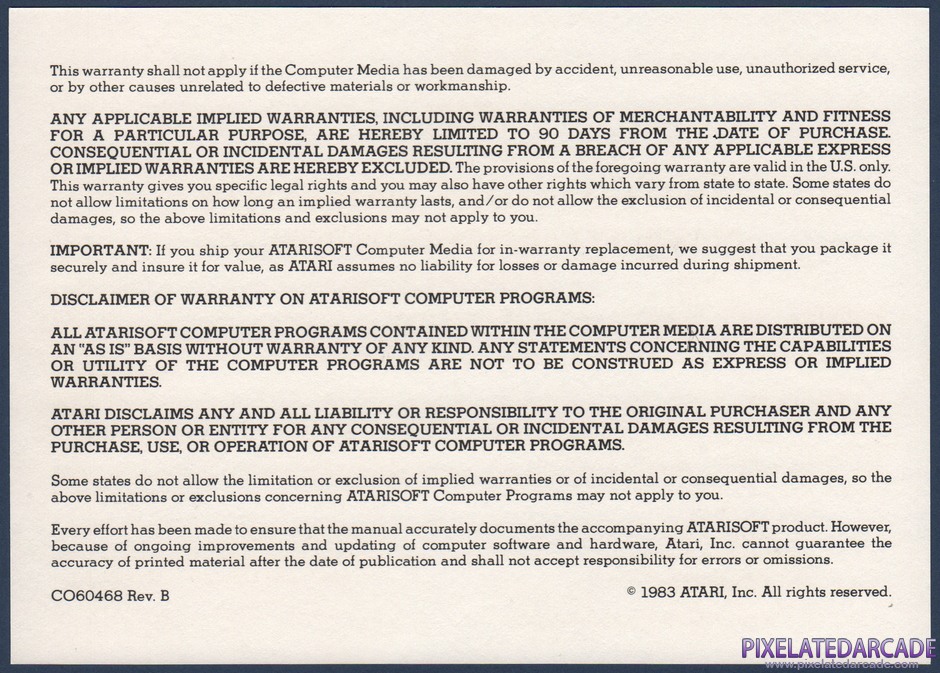 This warranty shall not apply if the Computer Media has been damaged by accident, unreasonable use, unauthorized service, or by other causes unrelated to defective materials or workmanship.

ANY APPLICABLE IMPLIED WARRANTIES, INCLUDING WARRANTIES OF MERCHANTABILITY AND FITNESS FOR A PARTICULAR PURPOSE, ARE HEREBY LIMITED TO 90 DAYS FROM THE DATE OF PURCHASE. CONSEQUENTIAL OR INCIDENTAL DAMAGES RESULTING FROM A BREACH OF ANY APPLICABLE EXPRESS OR IMPLIED WARRANTIES ARE HEREBY EXCLUDED. The provisions of the foregoing warranty are valid in the U.S. only. This warranty gives you specific legal rights and you may also have other rights which vary from state to state. Some states do not allow limitations on how long an implied warranty lasts, and/or do not allow the exclusion of incidental or consequential damages, so the above limitations and exclusions may not apply to you.

IMPORTANT: If you ship your ATARISOFT Computer Media for in-warranty replacement, we suggest that you package it securely and insure it for value, as ATARI assumes no liability for losses or damage incurred during shipment.

DISCLAIMER OF WARRANTY ON ATARISOFT COMPUTER PROGRAMS:

ALL ATARISOFT COMPUTER PROGRAMS CONTAINED WITHIN THE COMPUTER MEDIA ARE DISTRIBUTED ON AN "AS IS" BASIS WITHOUT WARRANTY OF ANY KIND. ANY STATEMENTS CONCERNING THE CAPABILITIES OR UTILITY OF THE COMPUTER PROGRAMS ARE NOT TO BE CONSTRUED AS EXPRESS OR IMPLIED WARRANTIES.

ATARI DISCLAIMS ANY AND ALL LIABILITY OR RESPONSIBILITY TO THE ORIGINAL PURCHASER AND ANY OTHER PERSON OR ENTITY FOR ANY CONSEQUENTIAL OR INCIDENTAL DAMAGES RESULTING FROM THE PURCHASE, USE, OR OPERATION OF ATARISOFT COMPUTER PROGRAMS.

Some states do not allow the limitation or exclusion of implied warranties or of incidental or consequential damages, so the above limitations or exclusions concerning ATARISOFT Computer Programs may not apply to you.

Every effort has been made to ensure that the manual accurately documents the accompanying ATARISOFT product. However, because of ongoing improvements and updating of computer software and hardware, Atari, Inc. cannot guarantee the accuracy of printed material after the date of publication and shall not accept responsibility for errors or omissions.

CO60468 Rev. B

© 1983 ATARI, Inc. All rights reserved.

PIXELATEDARCADE
www.pixelatedarcade.com